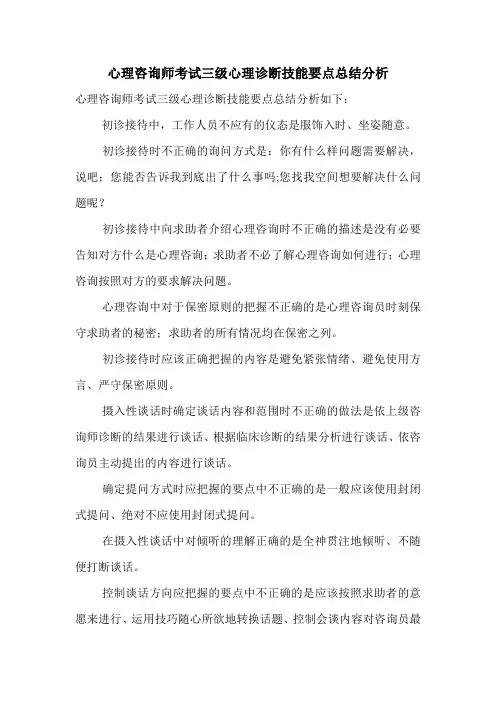 心理咨询师考试三级心理诊断技能要点总结分析

心理咨询师考试三级心理诊断技能要点总结分析如下：

初诊接待中，工作人员不应有的仪态是服饰入时、坐姿随意。

初诊接待时不正确的询问方式是：你有什么样问题需要解决，说吧；您能否告诉我到底出了什么事吗;您找我空间想要解决什么问题呢？

初诊接待中向求助者介绍心理咨询时不正确的描述是没有必要告知对方什么是心理咨询；求助者不必了解心理咨询如何进行；心理咨询按照对方的要求解决问题。

心理咨询中对于保密原则的把握不正确的是心理咨询员时刻保守求助者的秘密；求助者的所有情况均在保密之列。

初诊接待时应该正确把握的内容是避免紧张情绪、避免使用方言、严守保密原则。

摄入性谈话时确定谈话内容和范围时不正确的做法是依上级咨询师诊断的结果进行谈话、根据临床诊断的结果分析进行谈话、依咨询员主动提出的内容进行谈话。

确定提问方式时应把握的要点中不正确的是一般应该使用封闭式提问、绝对不应使用封闭式提问。

在摄入性谈话中对倾听的理解正确的是全神贯注地倾听、不随便打断谈话。

控制谈话方向应把握的要点中不正确的是应该按照求助者的意愿来进行、运用技巧随心所欲地转换话题、控制会谈内容对咨询员最